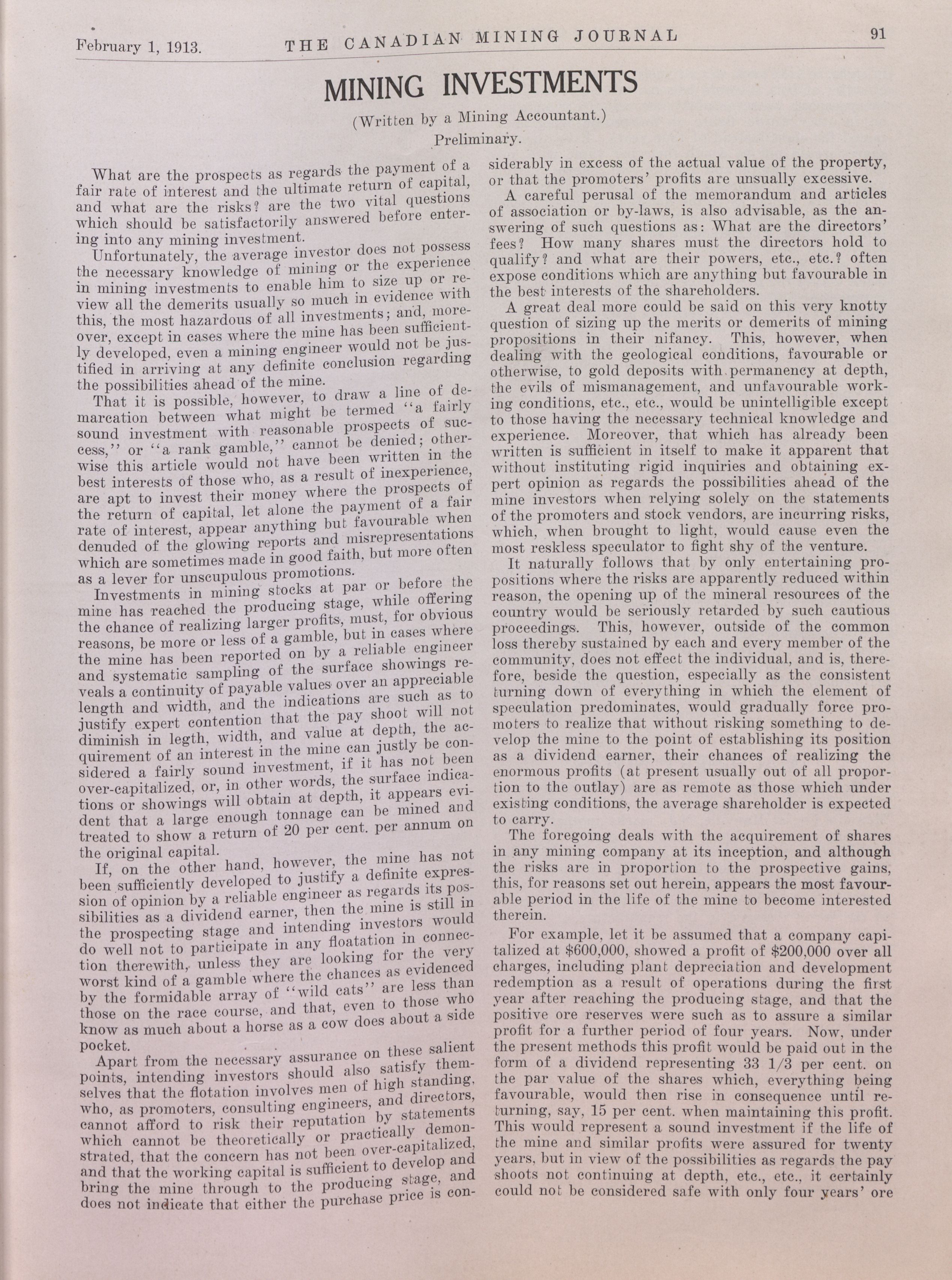 February 1, 1913. THE CANADIAN MINING JOURNAL 91

MINING INVESTMENTS

(Written by a Mining Accountant.)

Preliminary.

What are the prospects as regards the payment of a fair rate of interest and the ultimate return of capital, and what are the risks? are the two vital questions which should be satisfactorily answered before entering into any mining investment.

Unfortunately, the average investor does not possess the necessary knowledge of mining or the experience in mining investments to enable him to size up or review all the demerits usually so much in evidence with this, the most hazardous of all investments; and, moreover, except in cases where the mine has been sufficiently developed, even a mining engineer would not be justified in arriving at any definite conclusion regarding the possibilities ahead of the mine.

That it is possible, however, to draw a line of demarcation between what might be termed "a fairly sound investment with reasonable prospects of success," or "a rank gamble," cannot be denied; otherwise this article would not have been written in the best interests of those who, as a result of inexperience, are apt to invest their money where the prospects of the return of capital, let alone the payment of a fair rate of interest, appear anything but favourable when denuded of the glowing reports and misrepresentations which are sometimes made in good faith, but more often as a lever for unscupulous promotions.

Investments in mining stocks at par or before the mine has reached the producing stage, while offering the chance of realizing larger profits, must, for obvious reasons, be more or less of a gamble, but in cases where the mine has been reported on by a reliable engineer and systematic sampling of the surface showings reveals a continuity of payable values over an appreciable length and width, and the indications are such as to justify expert contention that the pay shoot will not diminish in legth, width, and value at depth, the acquirement of an interest in the mine can justly be considered a fairly sound investment, if it has not been over-capitalized, or, in other words, the surface indications or showings will obtain at depth, it appears evident that a large enough tonnage can be mined and treated to show a return of 20 per cent. per annum on the original capital.

If, on the other hand, however, the mine has not been sufficiently developed to justify a definite expression of opinion by a reliable engineer as regards its possibilities as a dividend earner, then the mine is still in the prospecting stage and intending investors would do well not to participate in any floatation in connection therewith, unless they are looking for the very worst kind of a gamble where the chances as evidenced by the formidable array of "wild cats" are less than those on the race course, and that, even to those who know as much about a horse as a cow does about a side pocket.

Apart from the necessary assurance on these salient points, intending investors should also satisfy themselves that the flotation involves men of high standing, who, as promoters, consulting engineers, and directors, cannot afford to risk their reputation by statements which cannot be theoretically or practically demonstrated, that the concern has not been over-capitalized, and that the working capital is sufficient to develop and bring the mine through to the producing stage, and does not indicate that either the purchase price is considerably in excess of the actual value of the property, or that the promoters' profits are unsually excessive.

A careful perusal of the memorandum and articles of association or by-laws, is also advisable, as the answering of such questions as: What are the directors' fees? How many shares must the directors hold to qualify? and what are their powers, etc., etc.? often expose conditions which are anything but favourable in the best interests of the shareholders.

A great deal more could be said on this very knotty question of sizing up the merits or demerits of mining propositions in their nifancy. This, however, when dealing with the geological conditions, favourable or otherwise, to gold deposits with permanency at depth, the evils of mismanagement, and unfavourable working conditions, etc., etc., would be unintelligible except to those having the necessary technical knowledge and experience. Moreover, that which has already been written is sufficient in itself to make it apparent that without instituting rigid inquiries and obtaining expert opinion as regards the possibilities ahead of the mine investors when relying solely on the statements of the promoters and stock vendors, are incurring risks, which, when brought to light, would cause even the most reskless speculator to fight shy of the venture.

It naturally follows that by only entertaining propositions where the risks are apparently reduced within reason, the opening up of the mineral resources of the country would be seriously retarded by such cautious proceedings. This, however, outside of the common loss thereby sustained by each and every member of the community, does not effect the individual, and is, therefore, beside the question, especially as the consistent turning down of everything in which the element of speculation predominates, would gradually force promoters to realize that without risking something to develop the mine to the point of establishing its position as a dividend earner, their chances of realizing the enormous profits (at present usually out of all proportion to the outlay) are as remote as those which under existing conditions, the average shareholder is expected to carry.

The foregoing deals with the acquirement of shares in any mining company at its inception, and although the risks are in proportion to the prospective gains, this, for reasons set out herein, appears the most favourable period in the life of the mine to become interested therein.

For example, let it be assumed that a company capitalized at $600,000, showed a profit of $200,000 over all charges, including plant depreciation and development redemption as a result of operations during the first year after reaching the producing stage, and that the positive ore reserves were such as to assure a similar profit for a further period of four years. Now, under the present methods this profit would be paid out in the form of a dividend representing 33 1/3 per cent. on the par value of the shares which, everything being favourable, would then rise in consequence until returning, say, 15 per cent. when maintaining this profit. This would represent a sound investment if the life of the mine and similar profits were assured for twenty years, but in view of the possibilities as regards the pay shoots not continuing at depth, etc., etc., it certainly could not be considered safe with only four years' ore